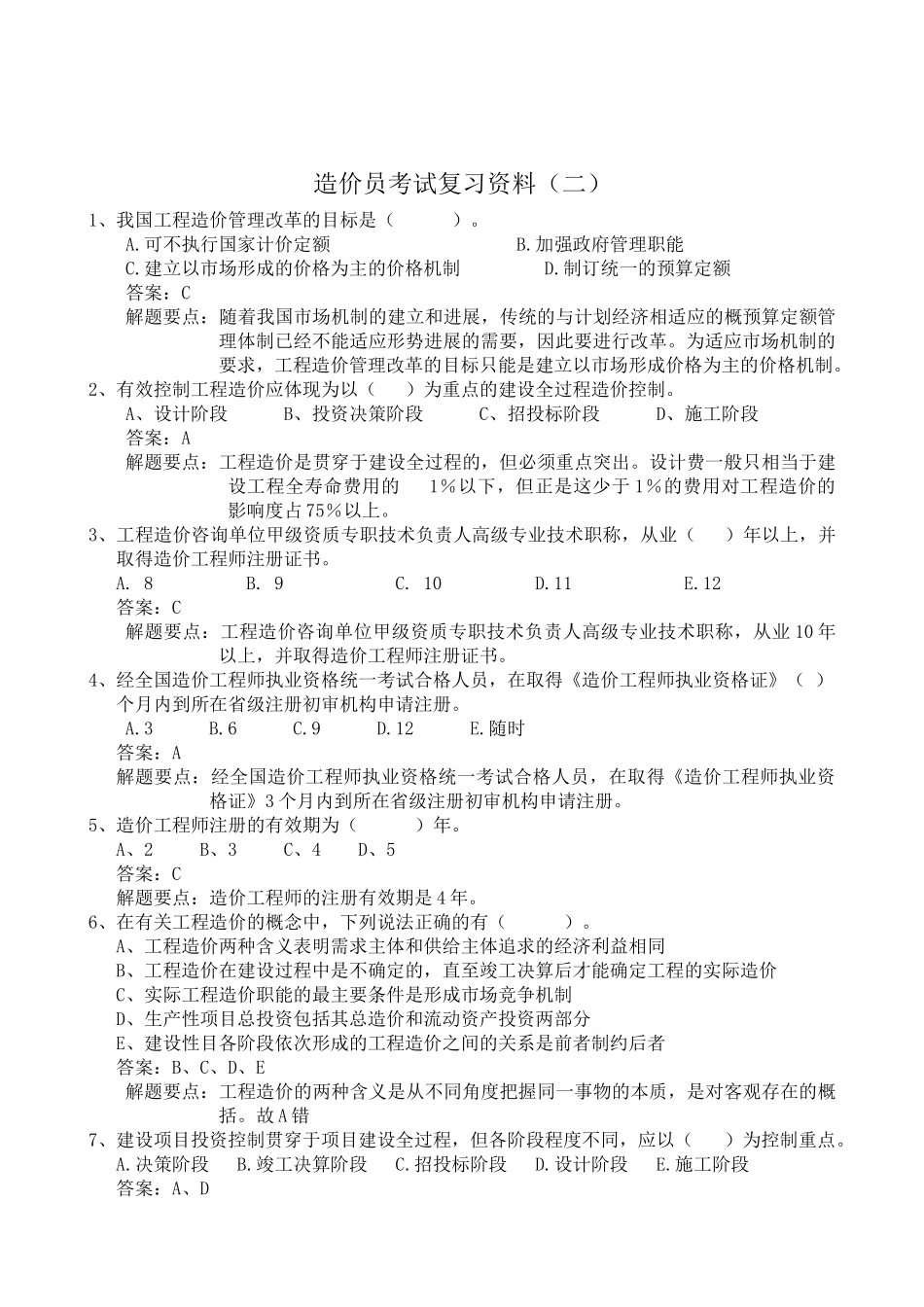 造价员考试复习资料（二）

1、我国工程造价管理改革的目标是（　　）。

A.可不执行国家计价定额　　B.加强政府管理职能

C.建立以市场形成的价格为主的价格机制　　D.制订统一的预算定额

答案：C

解题要点：随着我国市场机制的建立和进展，传统的与计划经济相适应的概预算定额管理体制已经不能适应形势进展的需要，因此要进行改革。为适应市场机制的要求，工程造价管理改革的目标只能是建立以市场形成价格为主的价格机制。

2、有效控制工程造价应体现为以（　　）为重点的建设全过程造价控制。

A、设计阶段　　B、投资决策阶段　　C、招投标阶段　　D、施工阶段

答案：A

解题要点：工程造价是贯穿于建设全过程的，但必须重点突出。设计费一般只相当于建设工程全寿命费用的 1%以下，但正是这少于1%的费用对工程造价的影响度占75%以上。

3、工程造价咨询单位甲级资质专职技术负责人高级专业技术职称，从业（　　）年以上，并取得造价工程师注册证书。

A. 8　　B. 9　　C. 10　　D.11　　E.12

答案：C

解题要点：工程造价咨询单位甲级资质专职技术负责人高级专业技术职称，从业10年以上，并取得造价工程师注册证书。

4、经全国造价工程师执业资格统一考试合格人员，在取得《造价工程师执业资格证》（　）个月内到所在省级注册初审机构申请注册。

A.3　　B.6　　C.9　　D.12　　E.随时

答案：A

解题要点：经全国造价工程师执业资格统一考试合格人员，在取得《造价工程师执业资格证》3个月内到所在省级注册初审机构申请注册。

5、造价工程师注册的有效期为（　　）年。

A、2　　B、3　　C、4　　D、5

答案：C

解题要点：造价工程师的注册有效期是4年。

6、在有关工程造价的概念中，下列说法正确的有（　　）。

A、工程造价两种含义表明需求主体和供给主体追求的经济利益相同

B、工程造价在建设过程中是不确定的，直至竣工决算后才能确定工程的实际造价

C、实际工程造价职能的最主要条件是形成市场竞争机制

D、生产性项目总投资包括其总造价和流动资产投资两部分

E、建设性目各阶段依次形成的工程造价之间的关系是前者制约后者

答案：B、C、D、E

解题要点：工程造价的两种含义是从不同角度把握同一事物的本质，是对客观存在的概括。故A错

7、建设项目投资控制贯穿于项目建设全过程，但各阶段程度不同，应以（　　）为控制重点。

A.决策阶段　　B.竣工决算阶段　　C.招投标阶段　　D.设计阶段　　E.施工阶段

答案：A、D